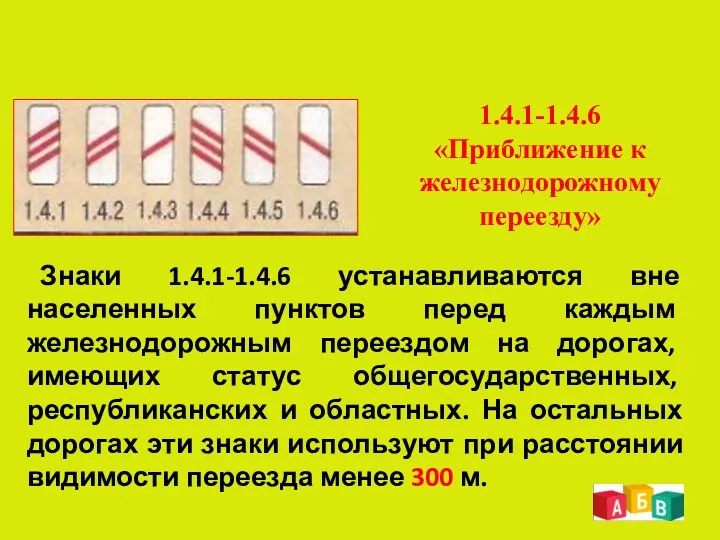 1.4.1 1.4.2 1.4.3 1.4.4 1.4.5 1.4.6

1.4.1-1.4.6
«Приближение к железнодорожному переезду»

Знаки 1.4.1-1.4.6 устанавливаются вне населенных пунктов перед каждым железнодорожным переездом на дорогах, имеющих статус общегосударственных, республиканских и областных. На остальных дорогах эти знаки используют при расстоянии видимости переезда менее 300 м.

А Б В